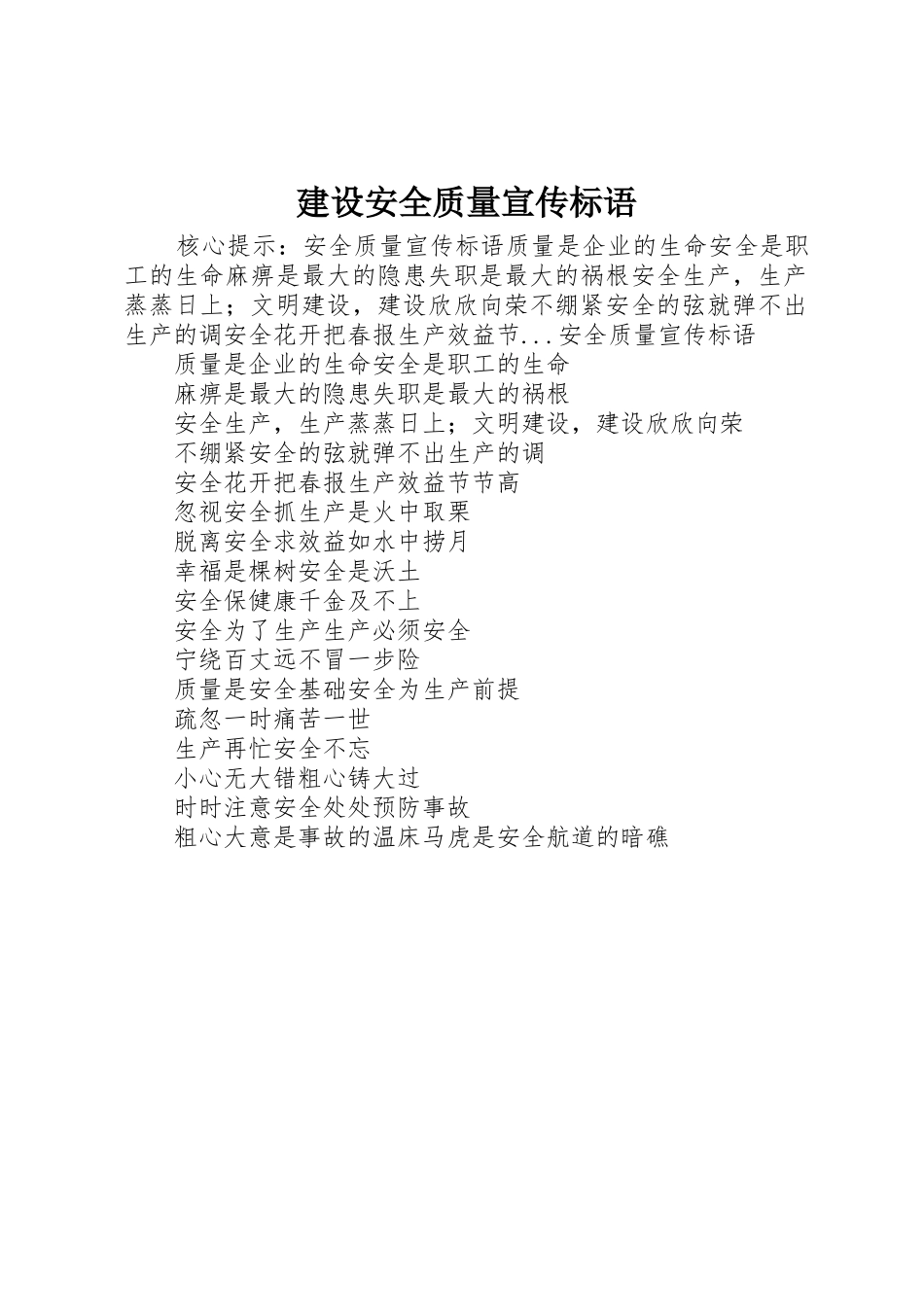 建设安全质量宣传标语

核心提示：安全质量宣传标语质量是企业的生命安全是职工的生命麻痹是最大的隐患失职是最大的祸根安全生产，生产蒸蒸日上；文明建设，建设欣欣向荣不绷紧安全的弦就弹不出生产的调安全花开把春报生产效益节...安全质量宣传标语

质量是企业的生命安全是职工的生命

麻痹是最大的隐患失职是最大的祸根

安全生产，生产蒸蒸日上；文明建设，建设欣欣向荣

不绷紧安全的弦就弹不出生产的调

安全花开把春报生产效益节节高

忽视安全抓生产是火中取栗

脱离安全求效益如水中捞月

幸福是棵树安全是沃土

安全保健康千金及不上

安全为了生产生产必须安全

宁绕百丈远不冒一步险

质量是安全基础安全为生产前提

疏忽一时痛苦一世

生产再忙安全不忘

小心无大错粗心铸大过

时时注意安全处处预防事故

粗心大意是事故的温床马虎是安全航道的暗礁